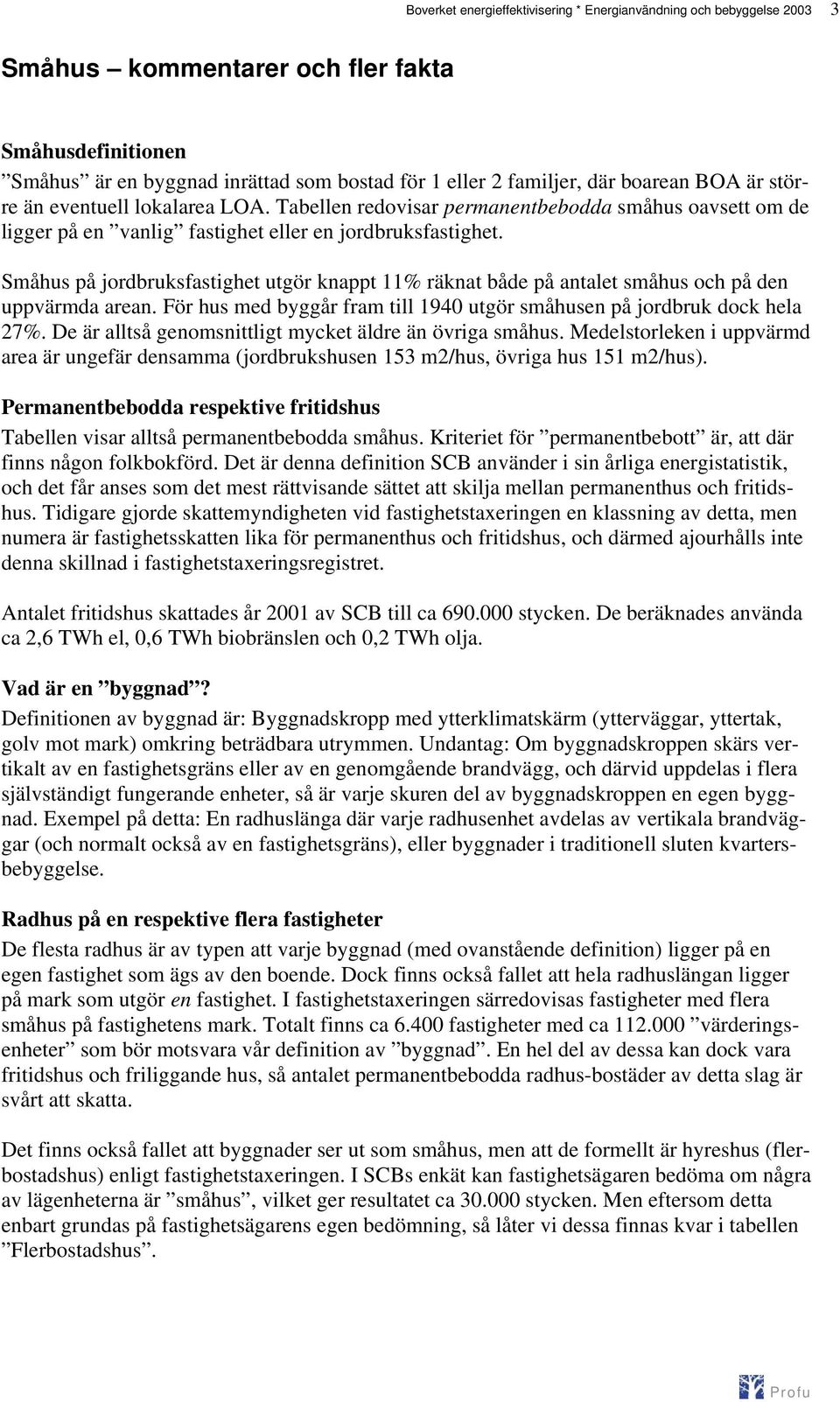 Boverket energieffektivisering * Energianvändning och bebyggelse 2003 3

Småhus – kommentarer och fler fakta

Småhusdefinitionen

”Småhus” är en byggnad inrättad som bostad för 1 eller 2 familjer, där boarean BOA är större än eventuell lokalarea LOA. Tabellen redovisar permanentbebodda småhus oavsett om de ligger på en ”vanlig” fastighet eller en jordbruksfastighet.

Småhus på jordbruksfastighet utgör knappt 11% räknat både på antalet småhus och på den uppvärmda arean. För hus med byggår fram till 1940 utgör småhusen på jordbruk dock hela 27%. De är alltså genomsnittligt mycket äldre än övriga småhus. Medelstorleken i uppvärmd area är ungefär densamma (jordbrukshusen 153 m2/hus, övriga hus 151 m2/hus).

Permanentbebodda respektive fritidshus

Tabellen visar alltså permanentbebodda småhus. Kriteriet för ”permanentbebott” är, att där finns någon folkbokförd. Det är denna definition SCB använder i sin årliga energistatistik, och det får anses som det mest rättvisande sättet att skilja mellan permanenthus och fritidshus. Tidigare gjorde skattemyndigheten vid fastighetstaxeringen en klassning av detta, men numera är fastighetsskatten lika för permanenthus och fritidshus, och därmed ajourhålls inte denna skillnad i fastighetstaxeringsregistret.

Antalet fritidshus skattades år 2001 av SCB till ca 690.000 stycken. De beräknades använda ca 2,6 TWh el, 0,6 TWh biobränslen och 0,2 TWh olja.

Vad är en ”byggnad”?

Definitionen av byggnad är: Byggnadskropp med ytterklimatskärm (ytterväggar, yttertak, golv mot mark) omkring beträdbara utrymmen. Undantag: Om byggnadskroppen skärs vertikalt av en fastighetsgräns eller av en genomgående brandvägg, och därvid uppdelas i flera självständigt fungerande enheter, så är varje skuren del av byggnadskroppen en egen byggnad. Exempel på detta: En radhuslänga där varje radhusenhet avdelas av vertikala brandväggar (och normalt också av en fastighetsgräns), eller byggnader i traditionell sluten kvartersbebyggelse.

Radhus på en respektive flera fastigheter

De flesta radhus är av typen att varje byggnad (med ovanstående definition) ligger på en egen fastighet som ägs av den boende. Dock finns också fallet att hela radhuslängan ligger på mark som utgör en fastighet. I fastighetstaxeringen särredovisas fastigheter med flera småhus på fastighetens mark. Totalt finns ca 6.400 fastigheter med ca 112.000 ”värderingsenheter” som bör motsvara vår definition av ”byggnad”. En hel del av dessa kan dock vara fritidshus och friliggande hus, så antalet permanentbebodda radhus-bostäder av detta slag är svårt att skatta.

Det finns också fallet att byggnader ser ut som småhus, men att de formellt är hyreshus (flerbostadshus) enligt fastighetstaxeringen. I SCBs enkät kan fastighetsägaren bedöma om några av lägenheterna är ”småhus”, vilket ger resultatet ca 30.000 stycken. Men eftersom detta enbart grundas på fastighetsägarens egen bedömning, så låter vi dessa finnas kvar i tabellen ”Flerbostadshus”.

Profu